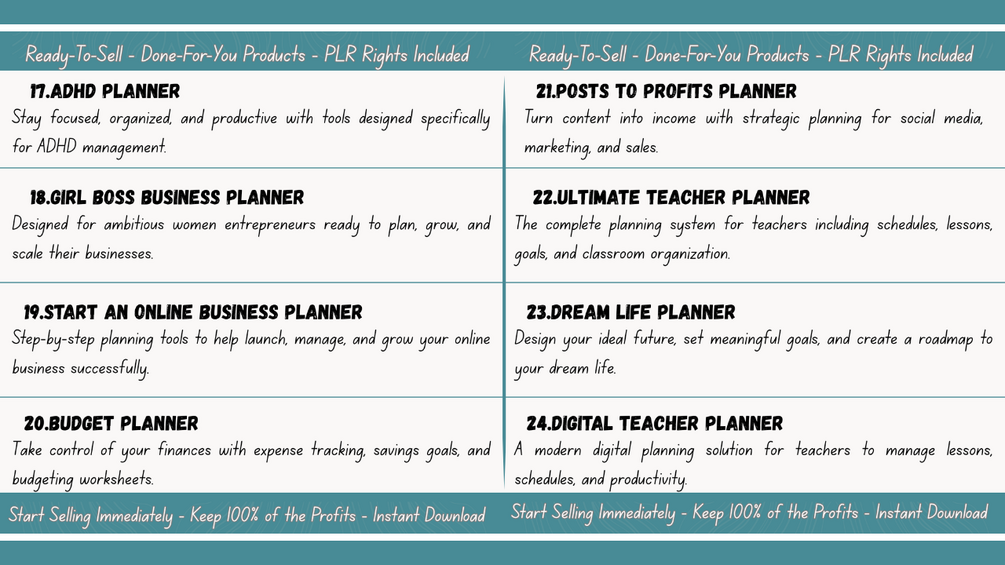 Ready-To-Sell - Done-For-You Products - PLR Rights Included

17.ADHD PLANNER
Stay focused, organized, and productive with tools designed specifically for ADHD management.

18.GIRL BOSS BUSINESS PLANNER
Designed for ambitious women entrepreneurs ready to plan, grow, and scale their businesses.

19.START AN ONLINE BUSINESS PLANNER
Step-by-step planning tools to help launch, manage, and grow your online business successfully.

20.BUDGET PLANNER
Take control of your finances with expense tracking, savings goals, and budgeting worksheets.

Start Selling Immediately - Keep 100% of the Profits - Instant Download

Ready-To-Sell - Done-For-You Products - PLR Rights Included

21.POSTS TO PROFITS PLANNER
Turn content into income with strategic planning for social media, marketing, and sales.

22.ULTIMATE TEACHER PLANNER
The complete planning system for teachers including schedules, lessons, goals, and classroom organization.

23.DREAM LIFE PLANNER
Design your ideal future, set meaningful goals, and create a roadmap to your dream life.

24.DIGITAL TEACHER PLANNER
A modern digital planning solution for teachers to manage lessons, schedules, and productivity.

Start Selling Immediately - Keep 100% of the Profits - Instant Download